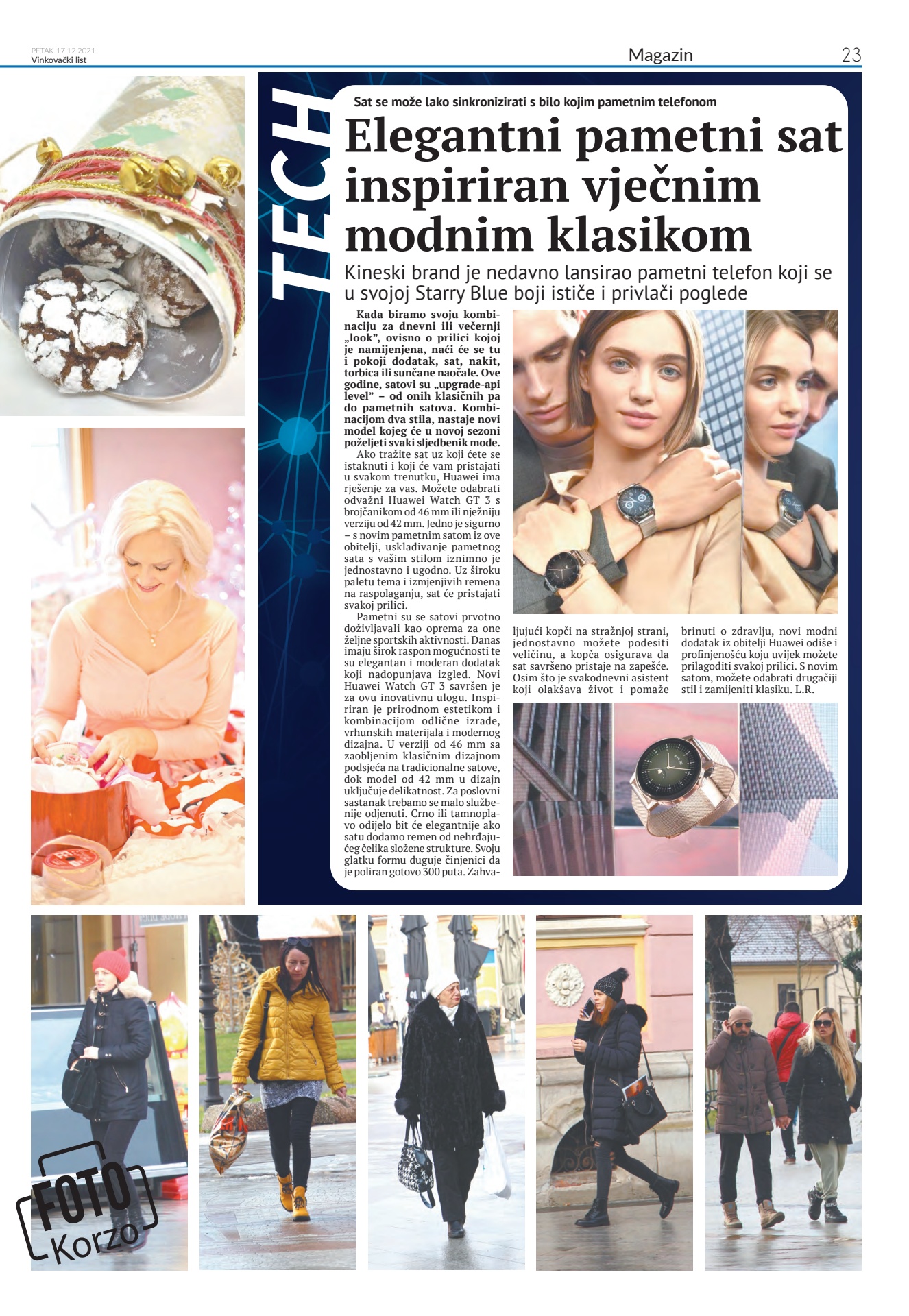 PETAK 17.12.2021.
Vinkovački list

Magazin

23

TECH

Sat se može lako sinkronizirati s bilo kojim pametnim telefonom

Elegantni pametni sat inspiriran vječnim modnim klasikom

Kineski brand je nedavno lansirao pametni telefon koji se u svojoj Starry Blue boji ističe i privlači poglede

Kada biramo svoju kombinaciju za dnevni ili večernji „look", ovisno o prilici kojoj je namijenjena, naći će se tu i pokoji dodatak, sat, nakit, torbica ili sunčane naočale. Ove godine, satovi su „upgrade-api level" – od onih klasičnih pa do pametnih satova. Kombinacijom dva stila, nastaje novi model kojeg će u novoj sezoni poželjeti svaki sljedbenik mode.

Ako tražite sat uz koji ćete se istaknuti i koji će vam pristajati u svakom trenutku, Huawei ima rješenje za vas. Možete odabrati odvažni Huawei Watch GT 3 s brojčanikom od 46 mm ili nježniju verziju od 42 mm. Jedno je sigurno – s novim pametnim satom iz ove obitelji, usklađivanje pametnog sata s vašim stilom iznimno je jednostavno i ugodno. Uz široku paletu tema i izmjenjivih remena na raspolaganju, sat će pristajati svakoj prilici.

Pametni su se satovi prvotno doživljavali kao oprema za one željne sportskih aktivnosti. Danas imaju širok raspon mogućnosti te su elegantan i moderan dodatak koji nadopunjava izgled. Novi Huawei Watch GT 3 savršen je za ovu inovativnu ulogu. Inspiriran je prirodnom estetikom i kombinacijom odlične izrade, vrhunskih materijala i modernog dizajna. U verziji od 46 mm sa zaobljenim klasičnim dizajnom podsjeća na tradicionalne satove, dok model od 42 mm u dizajn uključuje delikatnost. Za poslovni sastanak trebamo se malo službenije odjenuti. Crno ili tamnoplavo odijelo bit će elegantnije ako satu dodamo remen od nehrđajućeg čelika složene strukture. Svoju glatku formu duguje činjenici da je poliran gotovo 300 puta. Zahvaljujući kopči na stražnjoj strani, jednostavno možete podesiti veličinu, a kopča osigurava da sat savršeno pristaje na zapešće. Osim što je svakodnevni asistent koji olakšava život i pomaže brinuti o zdravlju, novi modni dodatak iz obitelji Huawei odiše i profinjenošću koju uvijek možete prilagoditi svakoj prilici. S novim satom, možete odabrati drugačiji stil i zamijeniti klasiku. L.R.

FOTO
Korzo